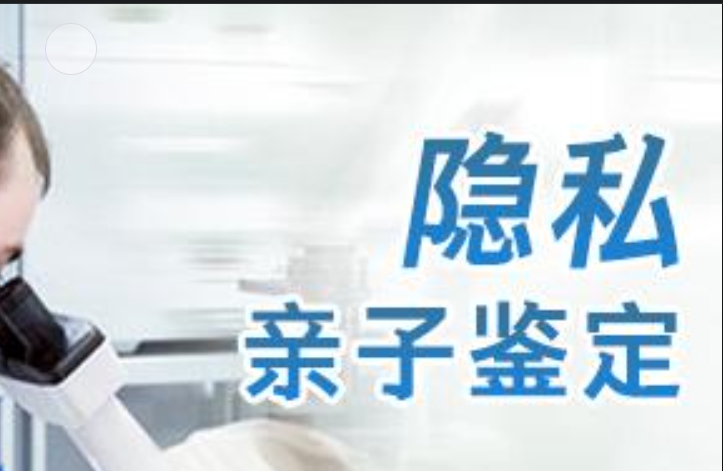 隐私
亲子鉴定